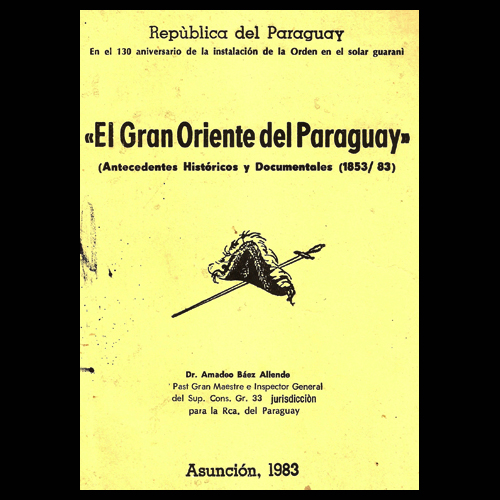 Repùblica del Paraguay
En el 130 aniversario de la instalación de la Orden en el solar guarani

«El Gran Oriente del Paraguay»
(Antecedentes Históricos y Documentales (1853/ 83)

Dr. Amadeo Báez Allende
Past Gran Maestre e Inspector General
del Sup. Cons. Gr. 33 jurisdicciòn
para la Rca. del Paraguay

Asunción, 1983